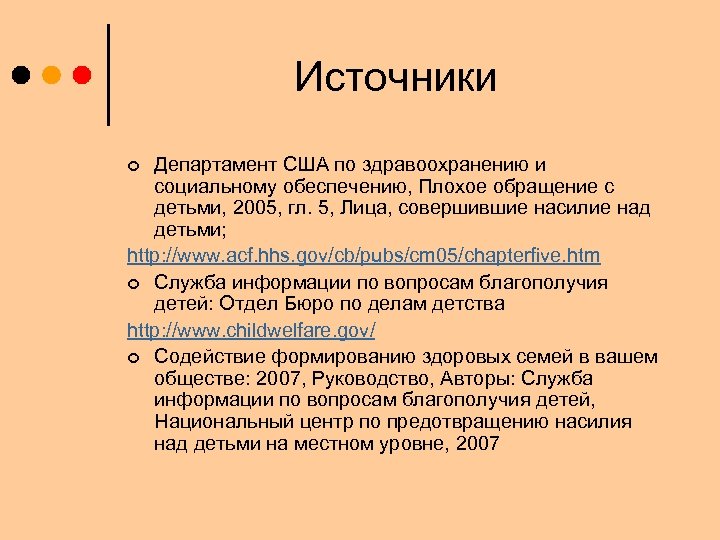 Источники

Департамент США по здравоохранению и социальному обеспечению, Плохое обращение с детьми, 2005, гл. 5, Лица, совершившие насилие над детьми;

http://www.acf.hhs.gov/cb/pubs/cm05/chapterfive.htm

Служба информации по вопросам благополучия детей: Отдел Бюро по делам детства

http://www.childwelfare.gov/

Содействие формированию здоровых семей в вашем обществе: 2007, Руководство, Авторы: Служба информации по вопросам благополучия детей, Национальный центр по предотвращению насилия над детьми на местном уровне, 2007